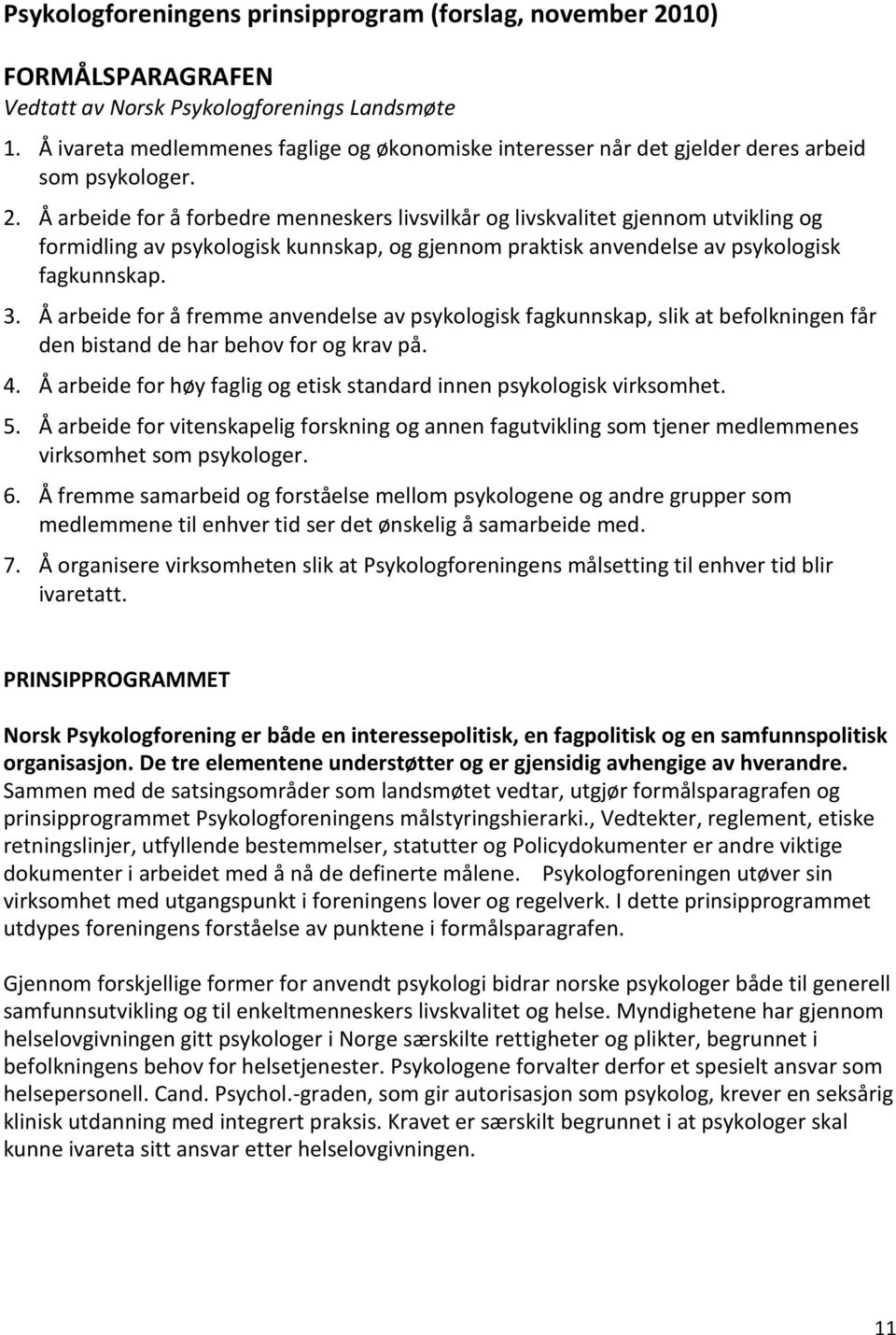 Psykologforeningens prinsipprogram (forslag, november 2010)

FORMÅLSPARAGRAFEN
Vedtatt av Norsk Psykologforenings Landsmøte

1. Å ivareta medlemmenes faglige og økonomiske interesser når det gjelder deres arbeid som psykologer.
2. Å arbeide for å forbedre menneskers livsvilkår og livskvalitet gjennom utvikling og formidling av psykologisk kunnskap, og gjennom praktisk anvendelse av psykologisk fagkunnskap.
3. Å arbeide for å fremme anvendelse av psykologisk fagkunnskap, slik at befolkningen får den bistand de har behov for og krav på.
4. Å arbeide for høy faglig og etisk standard innen psykologisk virksomhet.
5. Å arbeide for vitenskapelig forskning og annen fagutvikling som tjener medlemmenes virksomhet som psykologer.
6. Å fremme samarbeid og forståelse mellom psykologene og andre grupper som medlemmene til enhver tid ser det ønskelig å samarbeide med.
7. Å organisere virksomheten slik at Psykologforeningens målsetting til enhver tid blir ivaretatt.

PRINSIPPROGRAMMET

Norsk Psykologforening er både en interessepolitisk, en fagpolitisk og en samfunnspolitisk organisasjon. De tre elementene understøtter og er gjensidig avhengige av hverandre. Sammen med de satsingsområder som landsmøtet vedtar, utgjør formålsparagrafen og prinsipprogrammet Psykologforeningens målstyringshierarki., Vedtekter, reglement, etiske retningslinjer, utfyllende bestemmelser, statutter og Policydokumenter er andre viktige dokumenter i arbeidet med å nå de definerte målene. Psykologforeningen utøver sin virksomhet med utgangspunkt i foreningens lover og regelverk. I dette prinsipprogrammet utdypes foreningens forståelse av punktene i formålsparagrafen.

Gjennom forskjellige former for anvendt psykologi bidrar norske psykologer både til generell samfunnsutvikling og til enkeltmenneskers livskvalitet og helse. Myndighetene har gjennom helselovgivningen gitt psykologer i Norge særskilte rettigheter og plikter, begrunnet i befolkningens behov for helsetjenester. Psykologene forvalter derfor et spesielt ansvar som helsepersonell. Cand. Psychol.-graden, som gir autorisasjon som psykolog, krever en seksårig klinisk utdanning med integrert praksis. Kravet er særskilt begrunnet i at psykologer skal kunne ivareta sitt ansvar etter helselovgivningen.

11